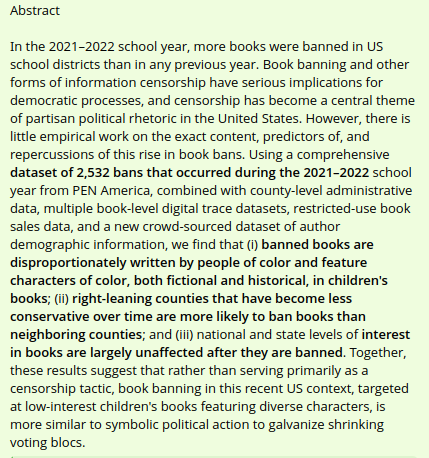 Abstract

In the 2021–2022 school year, more books were banned in US school districts than in any previous year. Book banning and other forms of information censorship have serious implications for democratic processes, and censorship has become a central theme of partisan political rhetoric in the United States. However, there is little empirical work on the exact content, predictors of, and repercussions of this rise in book bans. Using a comprehensive dataset of 2,532 bans that occurred during the 2021–2022 school year from PEN America, combined with county-level administrative data, multiple book-level digital trace datasets, restricted-use book sales data, and a new crowd-sourced dataset of author demographic information, we find that (i) banned books are disproportionately written by people of color and feature characters of color, both fictional and historical, in children's books; (ii) right-leaning counties that have become less conservative over time are more likely to ban books than neighboring counties; and (iii) national and state levels of interest in books are largely unaffected after they are banned. Together, these results suggest that rather than serving primarily as a censorship tactic, book banning in this recent US context, targeted at low-interest children's books featuring diverse characters, is more similar to symbolic political action to galvanize shrinking voting blocs.